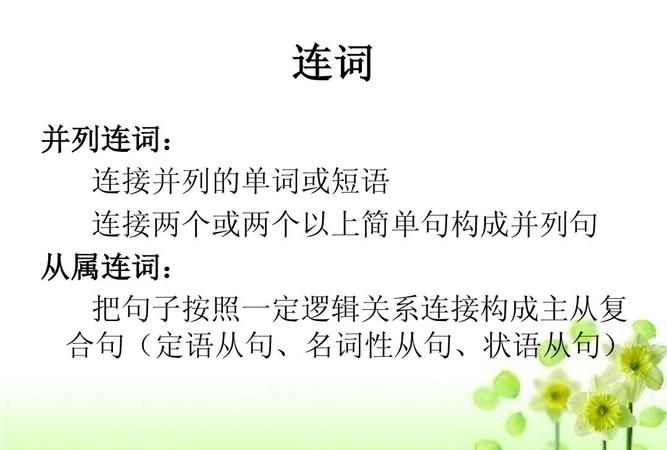 连词

并列连词：

连接并列的单词或短语

连接两个或两个以上简单句构成并列句

从属连词：

把句子按照一定逻辑关系连接构成主从复合句（定语从句、名词性从句、状语从句）